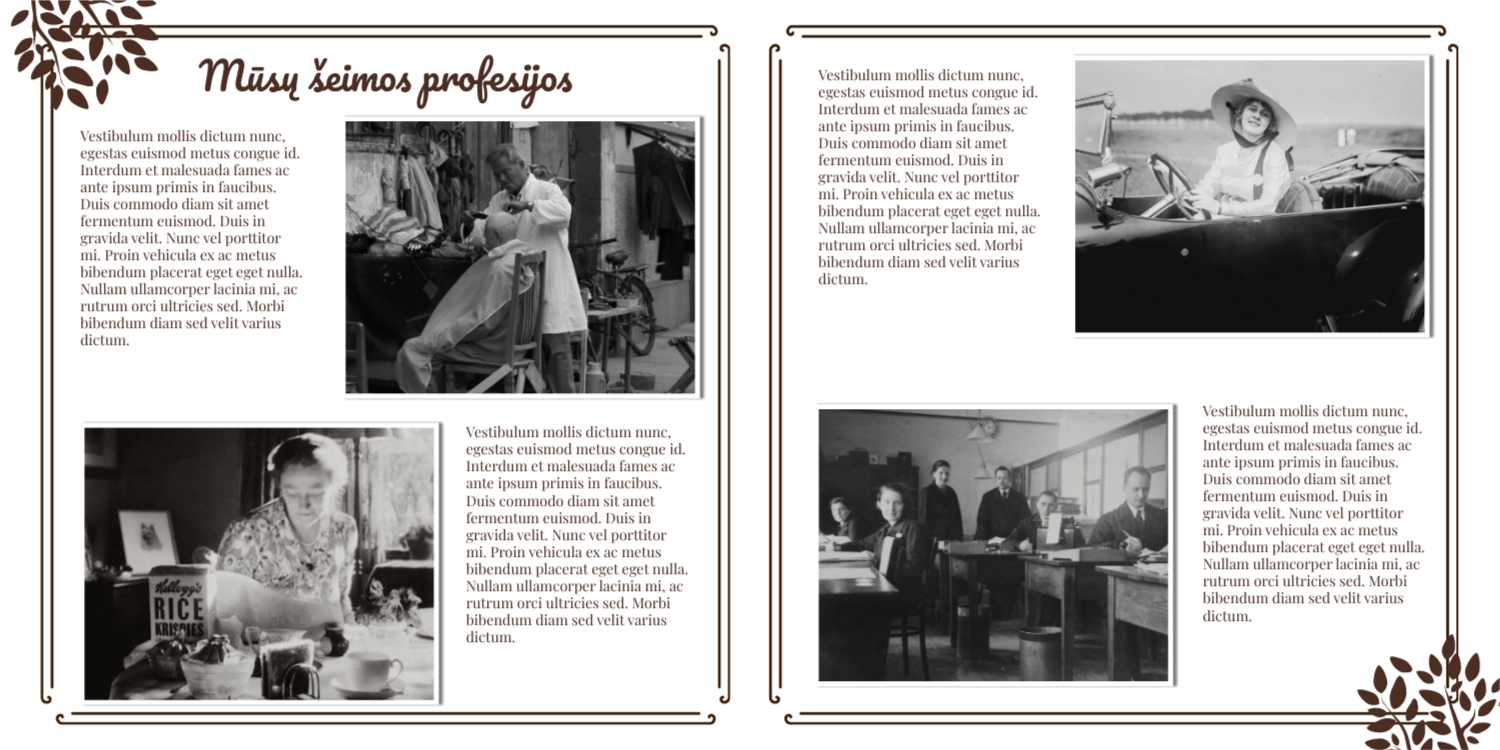 Mūsų šeimos profesijos

Vestibulum mollis dictum nunc, egestas euismod metus congue id. Interdum et malesuada fames ac ante ipsum primis in faucibus. Duis commodo diam sit amet fermentum euismod. Duis in gravida velit. Nunc vel porttitor mi. Proin vehicula ex ac metus bibendum placerat eget eget nulla. Nullam ullamcorper lacinia mi, ac rutrum orci ultricies sed. Morbi bibendum diam sed velit varius dictum.

Kellogg's RICE KRISPIES

Vestibulum mollis dictum nunc, egestas euismod metus congue id. Interdum et malesuada fames ac ante ipsum primis in faucibus. Duis commodo diam sit amet fermentum euismod. Duis in gravida velit. Nunc vel porttitor mi. Proin vehicula ex ac metus bibendum placerat eget eget nulla. Nullam ullamcorper lacinia mi, ac rutrum orci ultricies sed. Morbi bibendum diam sed velit varius dictum.

Vestibulum mollis dictum nunc, egestas euismod metus congue id. Interdum et malesuada fames ac ante ipsum primis in faucibus. Duis commodo diam sit amet fermentum euismod. Duis in gravida velit. Nunc vel porttitor mi. Proin vehicula ex ac metus bibendum placerat eget eget nulla. Nullam ullamcorper lacinia mi, ac rutrum orci ultricies sed. Morbi bibendum diam sed velit varius dictum.

Vestibulum mollis dictum nunc, egestas euismod metus congue id. Interdum et malesuada fames ac ante ipsum primis in faucibus. Duis commodo diam sit amet fermentum euismod. Duis in gravida velit. Nunc vel porttitor mi. Proin vehicula ex ac metus bibendum placerat eget eget nulla. Nullam ullamcorper lacinia mi, ac rutrum orci ultricies sed. Morbi bibendum diam sed velit varius dictum.